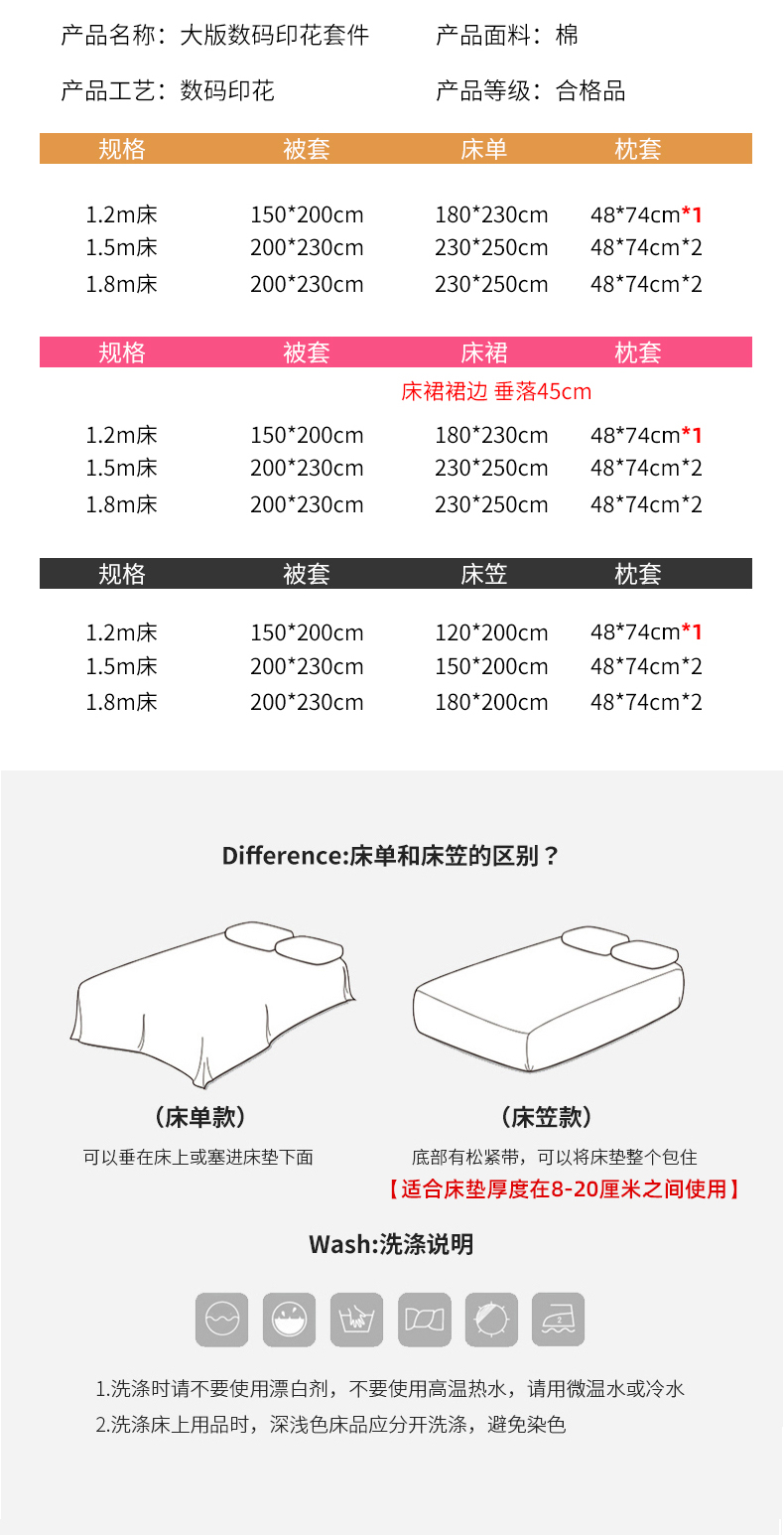 产品名称：大版数码印花套件　　产品面料：棉

产品工艺：数码印花　　产品等级：合格品

| 规格 | 被套 | 床单 | 枕套 |
|---|---|---|---|
| 1.2m床 | 150*200cm | 180*230cm | 48*74cm*1 |
| 1.5m床 | 200*230cm | 230*250cm | 48*74cm*2 |
| 1.8m床 | 200*230cm | 230*250cm | 48*74cm*2 |

| 规格 | 被套 | 床裙 | 枕套 |
|---|---|---|---|
| | | 床裙裙边 垂落45cm | |
| 1.2m床 | 150*200cm | 180*230cm | 48*74cm*1 |
| 1.5m床 | 200*230cm | 230*250cm | 48*74cm*2 |
| 1.8m床 | 200*230cm | 230*250cm | 48*74cm*2 |

| 规格 | 被套 | 床笠 | 枕套 |
|---|---|---|---|
| 1.2m床 | 150*200cm | 120*200cm | 48*74cm*1 |
| 1.5m床 | 200*230cm | 150*200cm | 48*74cm*2 |
| 1.8m床 | 200*230cm | 180*200cm | 48*74cm*2 |

Difference:床单和床笠的区别？

（床单款）
可以垂在床上或塞进床垫下面

（床笠款）
底部有松紧带，可以将床垫整个包住
【适合床垫厚度在8-20厘米之间使用】

Wash:洗涤说明

1.洗涤时请不要使用漂白剂，不要使用高温热水，请用微温水或冷水
2.洗涤床上用品时，深浅色床品应分开洗涤，避免染色